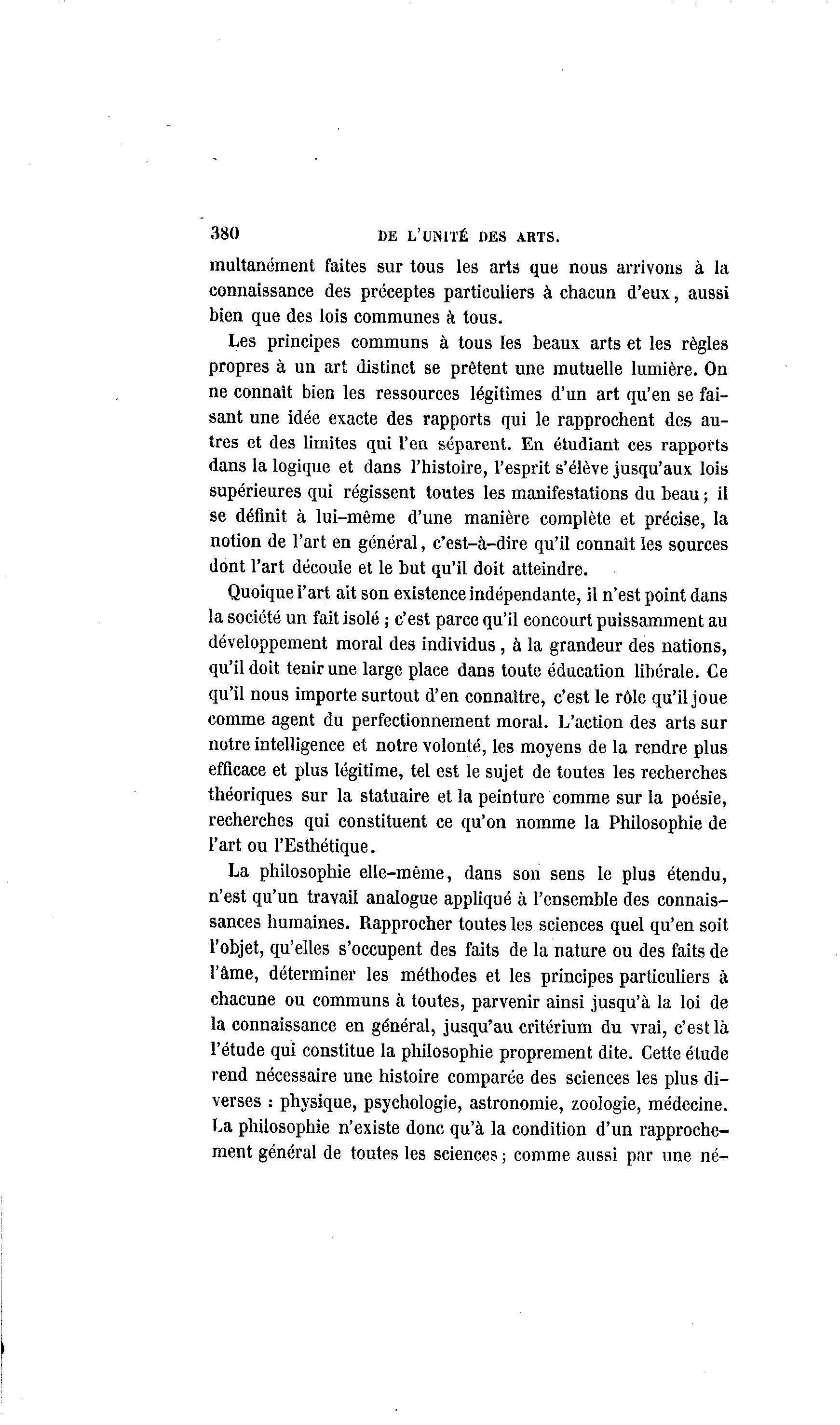 380 DE L'UNITÉ DES ARTS.

multanément faites sur tous les arts que nous arrivons à la connaissance des préceptes particuliers à chacun d'eux, aussi bien que des lois communes à tous.

Les principes communs à tous les beaux arts et les règles propres à un art distinct se prêtent une mutuelle lumière. On ne connaît bien les ressources légitimes d'un art qu'en se faisant une idée exacte des rapports qui le rapprochent des autres et des limites qui l'en séparent. En étudiant ces rapports dans la logique et dans l'histoire, l'esprit s'élève jusqu'aux lois supérieures qui régissent toutes les manifestations du beau ; il se définit à lui-même d'une manière complète et précise, la notion de l'art en général, c'est-à-dire qu'il connaît les sources dont l'art découle et le but qu'il doit atteindre.

Quoique l'art ait son existence indépendante, il n'est point dans la société un fait isolé ; c'est parce qu'il concourt puissamment au développement moral des individus, à la grandeur des nations, qu'il doit tenir une large place dans toute éducation libérale. Ce qu'il nous importe surtout d'en connaître, c'est le rôle qu'il joue comme agent du perfectionnement moral. L'action des arts sur notre intelligence et notre volonté, les moyens de la rendre plus efficace et plus légitime, tel est le sujet de toutes les recherches théoriques sur la statuaire et la peinture comme sur la poésie, recherches qui constituent ce qu'on nomme la Philosophie de l'art ou l'Esthétique.

La philosophie elle-même, dans son sens le plus étendu, n'est qu'un travail analogue appliqué à l'ensemble des connaissances humaines. Rapprocher toutes les sciences quel qu'en soit l'objet, qu'elles s'occupent des faits de la nature ou des faits de l'âme, déterminer les méthodes et les principes particuliers à chacune ou communs à toutes, parvenir ainsi jusqu'à la loi de la connaissance en général, jusqu'au critérium du vrai, c'est là l'étude qui constitue la philosophie proprement dite. Cette étude rend nécessaire une histoire comparée des sciences les plus diverses : physique, psychologie, astronomie, zoologie, médecine. La philosophie n'existe donc qu'à la condition d'un rapprochement général de toutes les sciences ; comme aussi par une né-